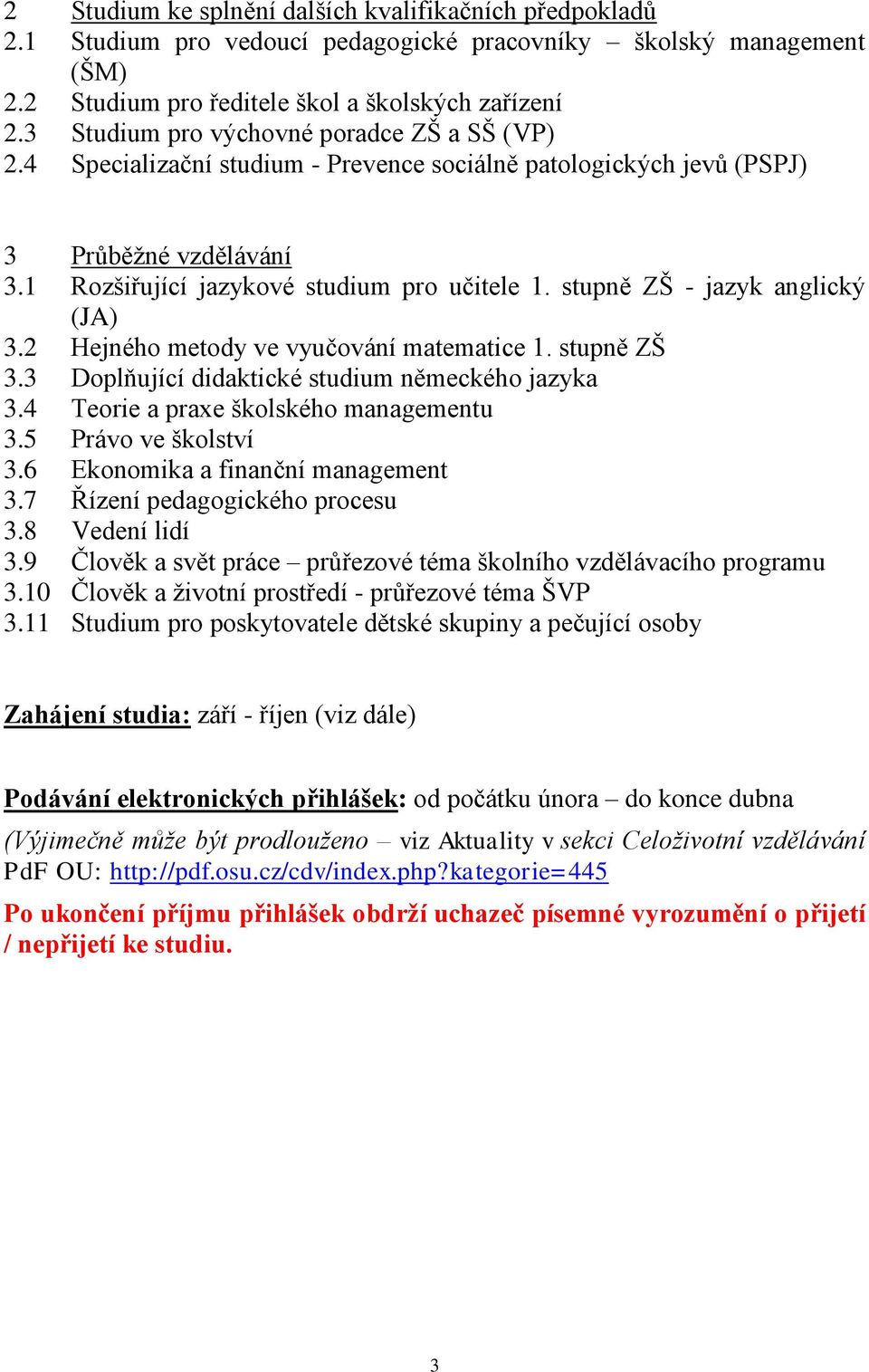 2 Studium ke splnění dalších kvalifikačních předpokladů
2.1 Studium pro vedoucí pedagogické pracovníky – školský management (ŠM)
2.2 Studium pro ředitele škol a školských zařízení
2.3 Studium pro výchovné poradce ZŠ a SŠ (VP)
2.4 Specializační studium - Prevence sociálně patologických jevů (PSPJ)

3 Průběžné vzdělávání
3.1 Rozšiřující jazykové studium pro učitele 1. stupně ZŠ - jazyk anglický (JA)
3.2 Hejného metody ve vyučování matematice 1. stupně ZŠ
3.3 Doplňující didaktické studium německého jazyka
3.4 Teorie a praxe školského managementu
3.5 Právo ve školství
3.6 Ekonomika a finanční management
3.7 Řízení pedagogického procesu
3.8 Vedení lidí
3.9 Člověk a svět práce – průřezové téma školního vzdělávacího programu
3.10 Člověk a životní prostředí - průřezové téma ŠVP
3.11 Studium pro poskytovatele dětské skupiny a pečující osoby

Zahájení studia: září - říjen (viz dále)

Podávání elektronických přihlášek: od počátku února – do konce dubna

(Výjimečně může být prodlouženo – viz Aktuality v sekci Celoživotní vzdělávání PdF OU: http://pdf.osu.cz/cdv/index.php?kategorie=445

Po ukončení příjmu přihlášek obdrží uchazeč písemné vyrozumění o přijetí / nepřijetí ke studiu.

3